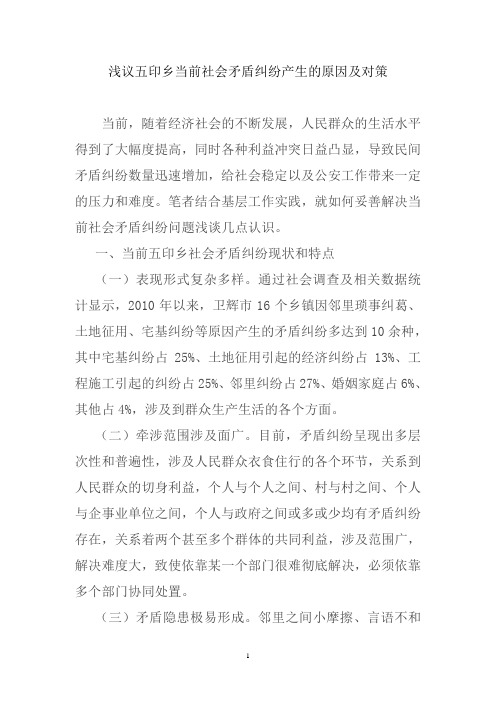 浅议五印乡当前社会矛盾纠纷产生的原因及对策

当前，随着经济社会的不断发展，人民群众的生活水平得到了大幅度提高，同时各种利益冲突日益凸显，导致民间矛盾纠纷数量迅速增加，给社会稳定以及公安工作带来一定的压力和难度。笔者结合基层工作实践，就如何妥善解决当前社会矛盾纠纷问题浅谈几点认识。

一、当前五印乡社会矛盾纠纷现状和特点

（一）表现形式复杂多样。通过社会调查及相关数据统计显示，2010 年以来，卫辉市 16 个乡镇因邻里琐事纠葛、土地征用、宅基纠纷等原因产生的矛盾纠纷多达到 10 余种，其中宅基纠纷占 25%、土地征用引起的经济纠纷占 13%、工程施工引起的纠纷占 25%、邻里纠纷占 27%、婚姻家庭占 6%、其他占 4%，涉及到群众生产生活的各个方面。

（二）牵涉范围涉及面广。目前，矛盾纠纷呈现出多层次性和普遍性，涉及人民群众衣食住行的各个环节，关系到人民群众的切身利益，个人与个人之间、村与村之间、个人与企事业单位之间，个人与政府之间或多或少均有矛盾纠纷存在，关系着两个甚至多个群体的共同利益，涉及范围广，解决难度大，致使依靠某一个部门很难彻底解决，必须依靠多个部门协同处置。

（三）矛盾隐患极易形成。邻里之间小摩擦、言语不和

1